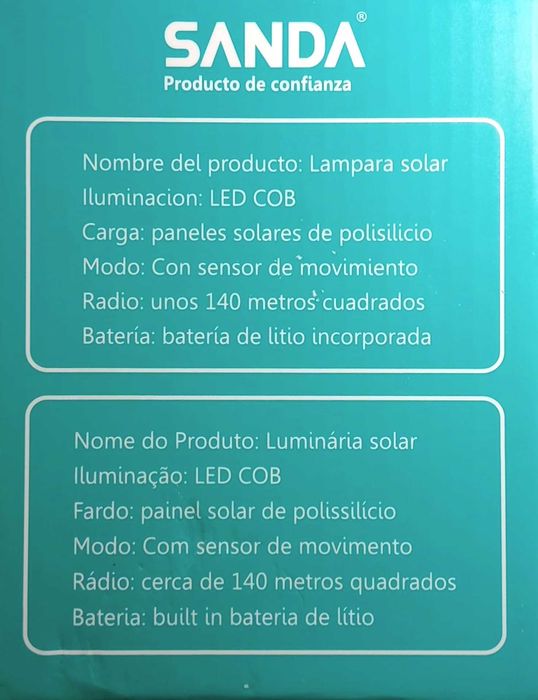 SANDA®
Producto de confianza

Nombre del producto: Lampara solar
Iluminacion: LED COB
Carga: paneles solares de polisilicio
Modo: Con sensor de movimiento
Radio: unos 140 metros cuadrados
Batería: batería de litio incorporada

Nome do Produto: Luminária solar
Iluminação: LED COB
Fardo: painel solar de polissilício
Modo: Com sensor de movimento
Rádio: cerca de 140 metros quadrados
Bateria: built in bateria de lítio